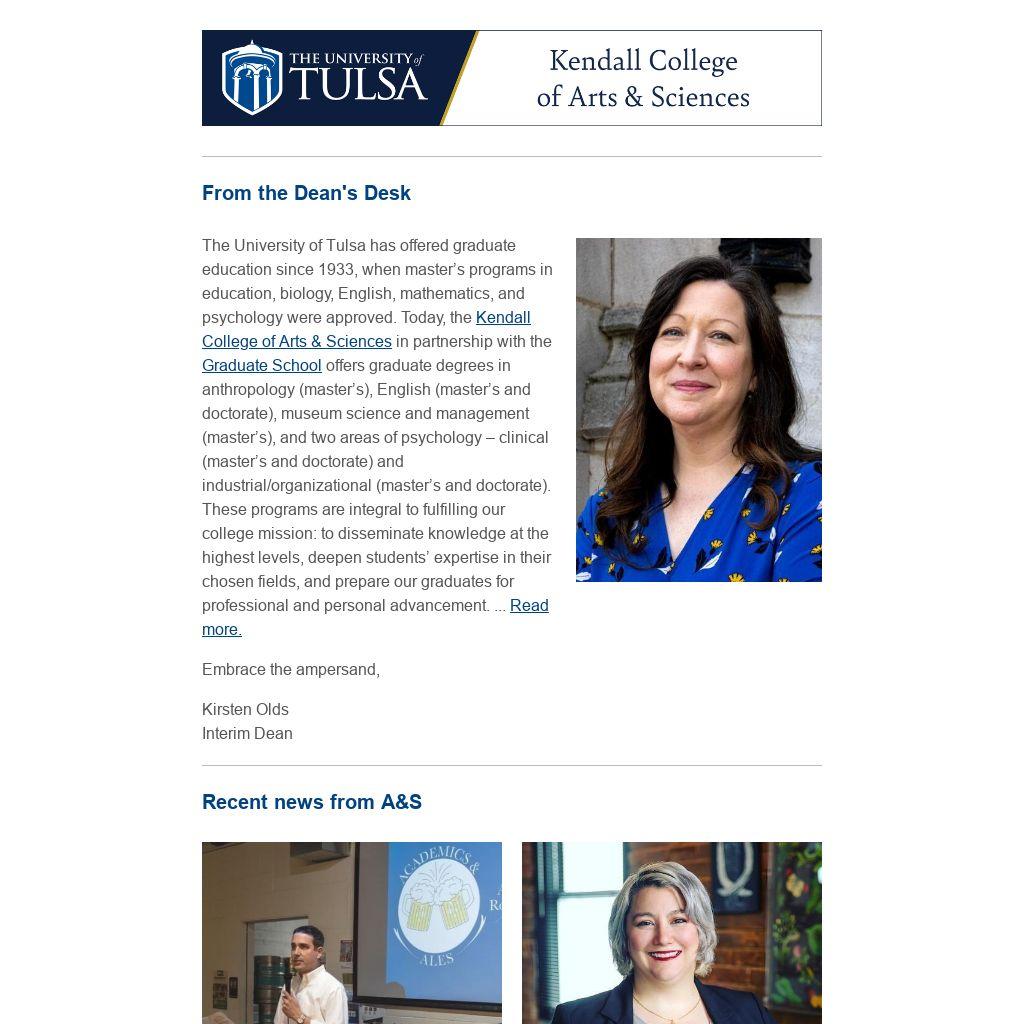 THE UNIVERSITY of TULSA

Kendall College of Arts & Sciences

From the Dean's Desk

The University of Tulsa has offered graduate education since 1933, when master's programs in education, biology, English, mathematics, and psychology were approved. Today, the Kendall College of Arts & Sciences in partnership with the Graduate School offers graduate degrees in anthropology (master's), English (master's and doctorate), museum science and management (master's), and two areas of psychology – clinical (master's and doctorate) and industrial/organizational (master's and doctorate). These programs are integral to fulfilling our college mission: to disseminate knowledge at the highest levels, deepen students' expertise in their chosen fields, and prepare our graduates for professional and personal advancement. ... Read more.

Embrace the ampersand,

Kirsten Olds
Interim Dean

Recent news from A&S

ACADEMICS & ALES